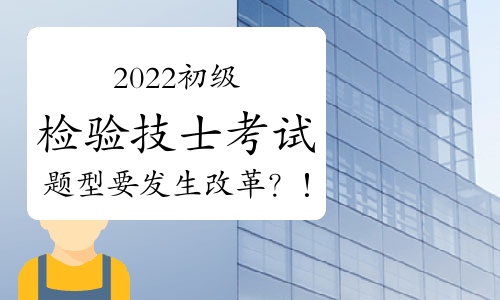 2022初级

检验技士考试

题型要发生改革？！